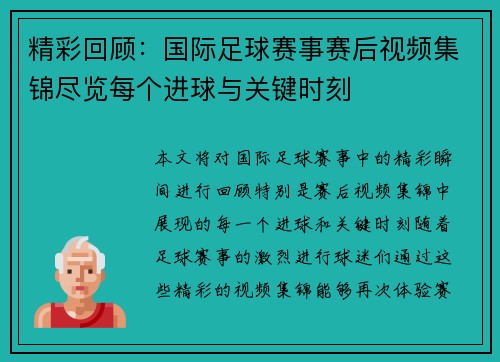 精彩回顾：国际足球赛事赛后视频集锦尽览每个进球与关键时刻

本文将对国际足球赛事中的精彩瞬间进行回顾特别是赛后视频集锦中展现的每一个进球和关键时刻随着足球赛事的激烈进行球迷们通过这些精彩的视频集锦能够再次体验赛